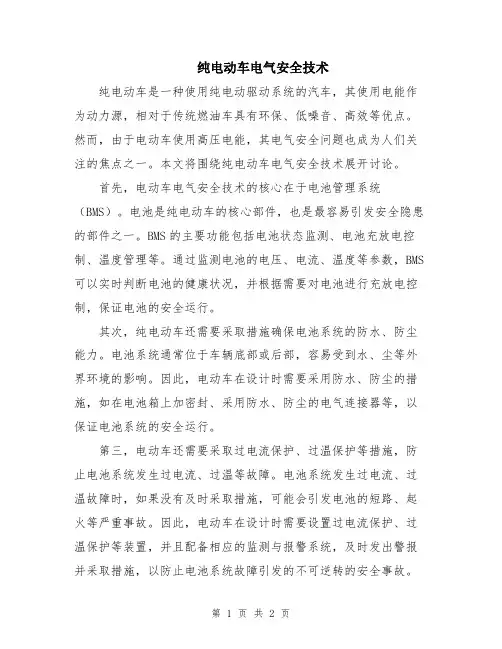 纯电动车电气安全技术

纯电动车是一种使用纯电动驱动系统的汽车，其使用电能作为动力源，相对于传统燃油车具有环保、低噪音、高效等优点。然而，由于电动车使用高压电能，其电气安全问题也成为人们关注的焦点之一。本文将围绕纯电动车电气安全技术展开讨论。

首先，电动车电气安全技术的核心在于电池管理系统（BMS）。电池是纯电动车的核心部件，也是最容易引发安全隐患的部件之一。BMS 的主要功能包括电池状态监测、电池充放电控制、温度管理等。通过监测电池的电压、电流、温度等参数，BMS 可以实时判断电池的健康状况，并根据需要对电池进行充放电控制，保证电池的安全运行。

其次，纯电动车还需要采取措施确保电池系统的防水、防尘能力。电池系统通常位于车辆底部或后部，容易受到水、尘等外界环境的影响。因此，电动车在设计时需要采用防水、防尘的措施，如在电池箱上加密封、采用防水、防尘的电气连接器等，以保证电池系统的安全运行。

第三，电动车还需要采取过电流保护、过温保护等措施，防止电池系统发生过电流、过温等故障。电池系统发生过电流、过温故障时，如果没有及时采取措施，可能会引发电池的短路、起火等严重事故。因此，电动车在设计时需要设置过电流保护、过温保护等装置，并且配备相应的监测与报警系统，及时发出警报并采取措施，以防止电池系统故障引发的不可逆转的安全事故。

第 1 页 共 2 页